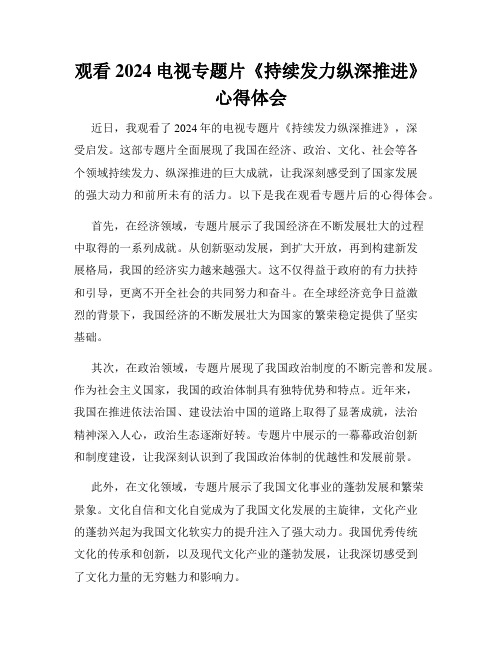 观看 2024 电视专题片《持续发力纵深推进》心得体会

近日，我观看了 2024 年的电视专题片《持续发力纵深推进》，深受启发。这部专题片全面展现了我国在经济、政治、文化、社会等各个领域持续发力、纵深推进的巨大成就，让我深刻感受到了国家发展的强大动力和前所未有的活力。以下是我在观看专题片后的心得体会。

首先，在经济领域，专题片展示了我国经济在不断发展壮大的过程中取得的一系列成就。从创新驱动发展，到扩大开放，再到构建新发展格局，我国的经济实力越来越强大。这不仅得益于政府的有力扶持和引导，更离不开全社会的共同努力和奋斗。在全球经济竞争日益激烈的背景下，我国经济的不断发展壮大为国家的繁荣稳定提供了坚实基础。

其次，在政治领域，专题片展现了我国政治制度的不断完善和发展。作为社会主义国家，我国的政治体制具有独特优势和特点。近年来，我国在推进依法治国、建设法治中国的道路上取得了显著成就，法治精神深入人心，政治生态逐渐好转。专题片中展示的一幕幕政治创新和制度建设，让我深刻认识到了我国政治体制的优越性和发展前景。

此外，在文化领域，专题片展示了我国文化事业的蓬勃发展和繁荣景象。文化自信和文化自觉成为了我国文化发展的主旋律，文化产业的蓬勃兴起为我国文化软实力的提升注入了强大动力。我国优秀传统文化的传承和创新，以及现代文化产业的蓬勃发展，让我深切感受到了文化力量的无穷魅力和影响力。